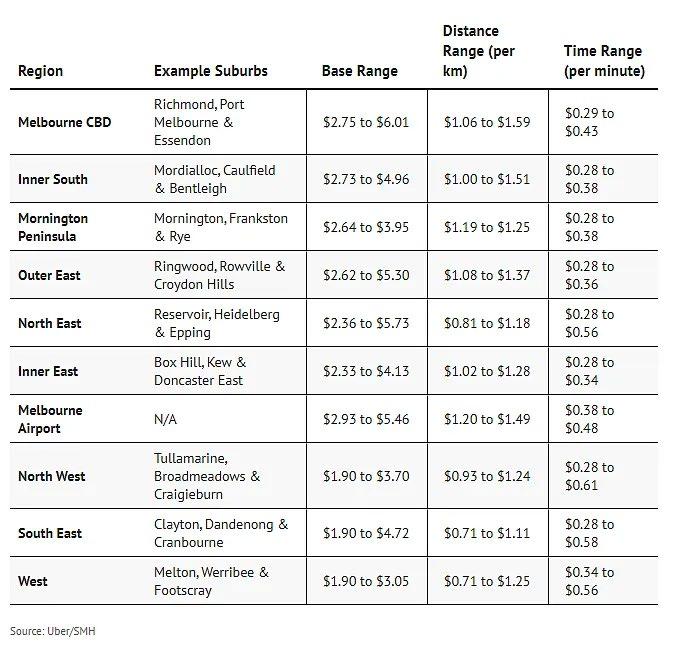 | Region | Example Suburbs | Base Range | Distance Range (per km) | Time Range (per minute) |
|---|---|---|---|---|
| Melbourne CBD | Richmond, Port Melbourne & Essendon | \$2.75 to \$6.01 | \$1.06 to \$1.59 | \$0.29 to \$0.43 |
| Inner South | Mordialloc, Caulfield & Bentleigh | \$2.73 to \$4.96 | \$1.00 to \$1.51 | \$0.28 to \$0.38 |
| Mornington Peninsula | Mornington, Frankston & Rye | \$2.64 to \$3.95 | \$1.19 to \$1.25 | \$0.28 to \$0.38 |
| Outer East | Ringwood, Rowville & Croydon Hills | \$2.62 to \$5.30 | \$1.08 to \$1.37 | \$0.28 to \$0.36 |
| North East | Reservoir, Heidelberg & Epping | \$2.36 to \$5.73 | \$0.81 to \$1.18 | \$0.28 to \$0.56 |
| Inner East | Box Hill, Kew & Doncaster East | \$2.33 to \$4.13 | \$1.02 to \$1.28 | \$0.28 to \$0.34 |
| Melbourne Airport | N/A | \$2.93 to \$5.46 | \$1.20 to \$1.49 | \$0.38 to \$0.48 |
| North West | Tullamarine, Broadmeadows & Craigieburn | \$1.90 to \$3.70 | \$0.93 to \$1.24 | \$0.28 to \$0.61 |
| South East | Clayton, Dandenong & Cranbourne | \$1.90 to \$4.72 | \$0.71 to \$1.11 | \$0.28 to \$0.58 |
| West | Melton, Werribee & Footscray | \$1.90 to \$3.05 | \$0.71 to \$1.25 | \$0.34 to \$0.56 |

Source: Uber/SMH